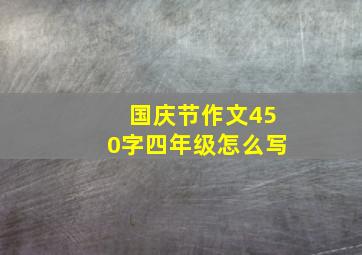 国庆节作文450字四年级怎么写